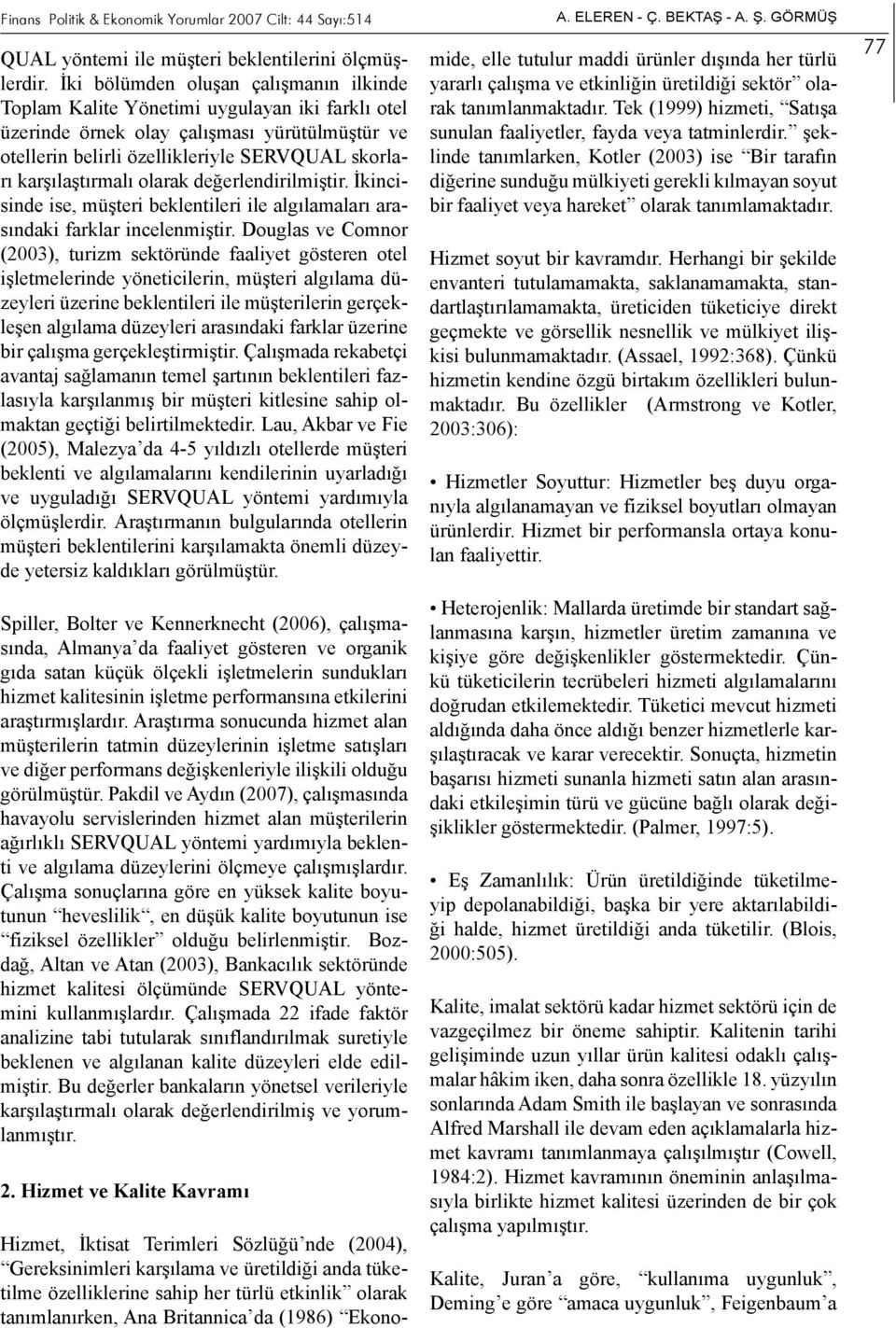 Finans Politik & Ekonomik Yorumlar 2007 Cilt: 44 Sayı:514

A. ELEREN - Ç. BEKTAŞ - A. Ş. GÖRMÜŞ

77

QUAL yöntemi ile müşteri beklentilerini ölçmüşlerdir. İki bölümden oluşan çalışmanın ilkinde Toplam Kalite Yönetimi uygulayan iki farklı otel üzerinde örnek olay çalışması yürütülmüştür ve otellerin belirli özellikleriyle SERVQUAL skorları karşılaştırmalı olarak değerlendirilmiştir. İkincisinde ise, müşteri beklentileri ile algılamaları arasındaki farklar incelenmiştir. Douglas ve Comnor (2003), turizm sektöründe faaliyet gösteren otel işletmelerinde yöneticilerin, müşteri algılama düzeyleri üzerine beklentileri ile müşterilerin gerçekleşen algılama düzeyleri arasındaki farklar üzerine bir çalışma gerçekleştirmiştir. Çalışmada rekabetçi avantaj sağlamanın temel şartının beklentileri fazlasıyla karşılanmış bir müşteri kitlesine sahip olmaktan geçtiği belirtilmektedir. Lau, Akbar ve Fie (2005), Malezya'da 4-5 yıldızlı otellerde müşteri beklenti ve algılamalarını kendilerinin uyarladığı ve uyguladığı SERVQUAL yöntemi yardımıyla ölçmüşlerdir. Araştırmanın bulgularında otellerin müşteri beklentilerini karşılamakta önemli düzeyde yetersiz kaldıkları görülmüştür.

Spiller, Bolter ve Kennerknecht (2006), çalışmasında, Almanya'da faaliyet gösteren ve organik gıda satan küçük ölçekli işletmelerin sundukları hizmet kalitesinin işletme performansına etkilerini araştırmışlardır. Araştırma sonucunda hizmet alan müşterilerin tatmin düzeylerinin işletme satışları ve diğer performans değişkenleriyle ilişkili olduğu görülmüştür. Pakdil ve Aydın (2007), çalışmasında havayolu servislerinden hizmet alan müşterilerin ağırlıklı SERVQUAL yöntemi yardımıyla beklenti ve algılama düzeylerini ölçmeye çalışmışlardır. Çalışma sonuçlarına göre en yüksek kalite boyutunun "heveslilik", en düşük kalite boyutunun ise "fiziksel özellikler" olduğu belirlenmiştir. Bozdağ, Altan ve Atan (2003), Bankacılık sektöründe hizmet kalitesi ölçümünde SERVQUAL yöntemini kullanmışlardır. Çalışmada 22 ifade faktör analizine tabi tutularak sınıflandırılmak suretiyle beklenen ve algılanan kalite düzeyleri elde edilmiştir. Bu değerler bankaların yönetsel verileriyle karşılaştırmalı olarak değerlendirilmiş ve yorumlanmıştır.

2. Hizmet ve Kalite Kavramı

Hizmet, İktisat Terimleri Sözlüğü'nde (2004), "Gereksinimleri karşılama ve üretildiği anda tüketilme özelliklerine sahip her türlü etkinlik" olarak tanımlanırken, Ana Britannica'da (1986) "Ekonomide, elle tutulur maddi ürünler dışında her türlü yararlı çalışma ve etkinliğin üretildiği sektör" olarak tanımlanmaktadır. Tek (1999) hizmeti, "Satışa sunulan faaliyetler, fayda veya tatminlerdir." şeklinde tanımlarken, Kotler (2003) ise "Bir tarafın diğerine sunduğu mülkiyeti gerekli kılmayan soyut bir faaliyet veya hareket" olarak tanımlamaktadır.

Hizmet soyut bir kavramdır. Herhangi bir şekilde envanteri tutulamamakta, saklanamamakta, standartlaştırılamamakta, üreticiden tüketiciye direkt geçmekte ve görsellik nesnellik ve mülkiyet ilişkisi bulunmamaktadır. (Assael, 1992:368). Çünkü hizmetin kendine özgü birtakım özellikleri bulunmaktadır. Bu özellikler (Armstrong ve Kotler, 2003:306):

• Hizmetler Soyuttur: Hizmetler beş duyu organıyla algılanamayan ve fiziksel boyutları olmayan ürünlerdir. Hizmet bir performansla ortaya konulan faaliyettir.

• Heterojenlik: Mallarda üretimde bir standart sağlanmasına karşın, hizmetler üretim zamanına ve kişiye göre değişkenlikler göstermektedir. Çünkü tüketicilerin tecrübeleri hizmeti algılamalarını doğrudan etkilemektedir. Tüketici mevcut hizmeti aldığında daha önce aldığı benzer hizmetlerle karşılaştıracak ve karar verecektir. Sonuçta, hizmetin başarısı hizmeti sunanla hizmeti satın alan arasındaki etkileşimin türü ve gücüne bağlı olarak değişiklikler göstermektedir. (Palmer, 1997:5).

• Eş Zamanlılık: Ürün üretildiğinde tüketilmeyip depolanabildiği, başka bir yere aktarılabildiği halde, hizmet üretildiği anda tüketilir. (Blois, 2000:505).

Kalite, imalat sektörü kadar hizmet sektörü için de vazgeçilmez bir öneme sahiptir. Kalitenin tarihi gelişiminde uzun yıllar ürün kalitesi odaklı çalışmalar hâkim iken, daha sonra özellikle 18. yüzyılın sonlarında Adam Smith ile başlayan ve sonrasında Alfred Marshall ile devam eden açıklamalarla hizmet kavramı tanımlanmaya çalışılmıştır (Cowell, 1984:2). Hizmet kavramının öneminin anlaşılmasıyla birlikte hizmet kalitesi üzerinden de bir çok çalışma yapılmıştır.

Kalite, Juran'a göre, "kullanıma uygunluk", Deming'e göre "amaca uygunluk", Feigenbaum'a